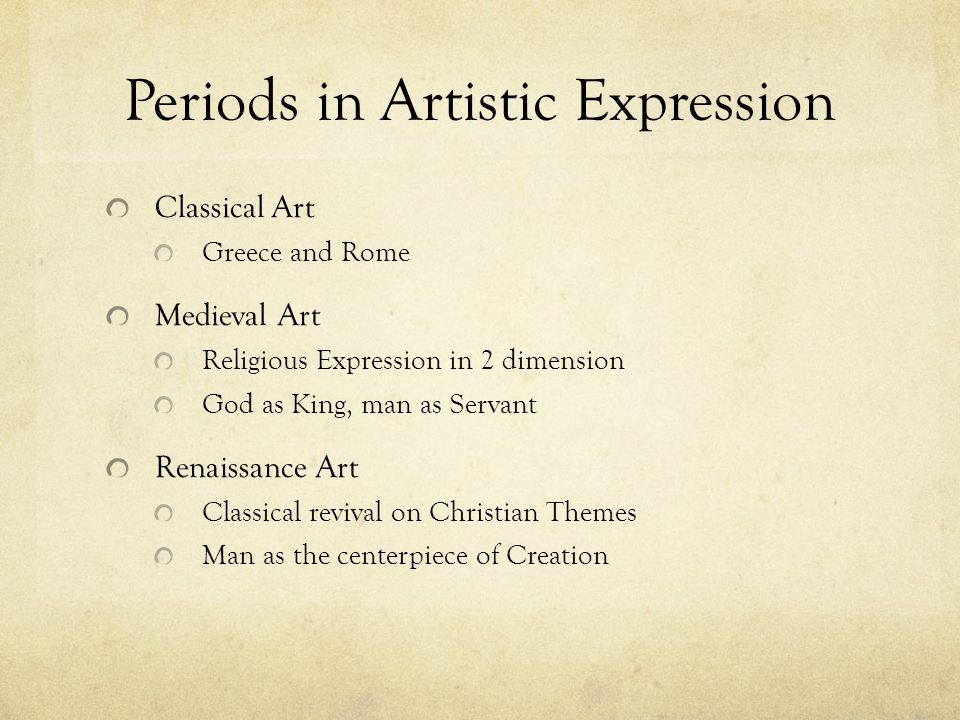 Periods in Artistic Expression

Classical Art
Greece and Rome

Medieval Art
Religious Expression in 2 dimension
God as King, man as Servant

Renaissance Art
Classical revival on Christian Themes
Man as the centerpiece of Creation